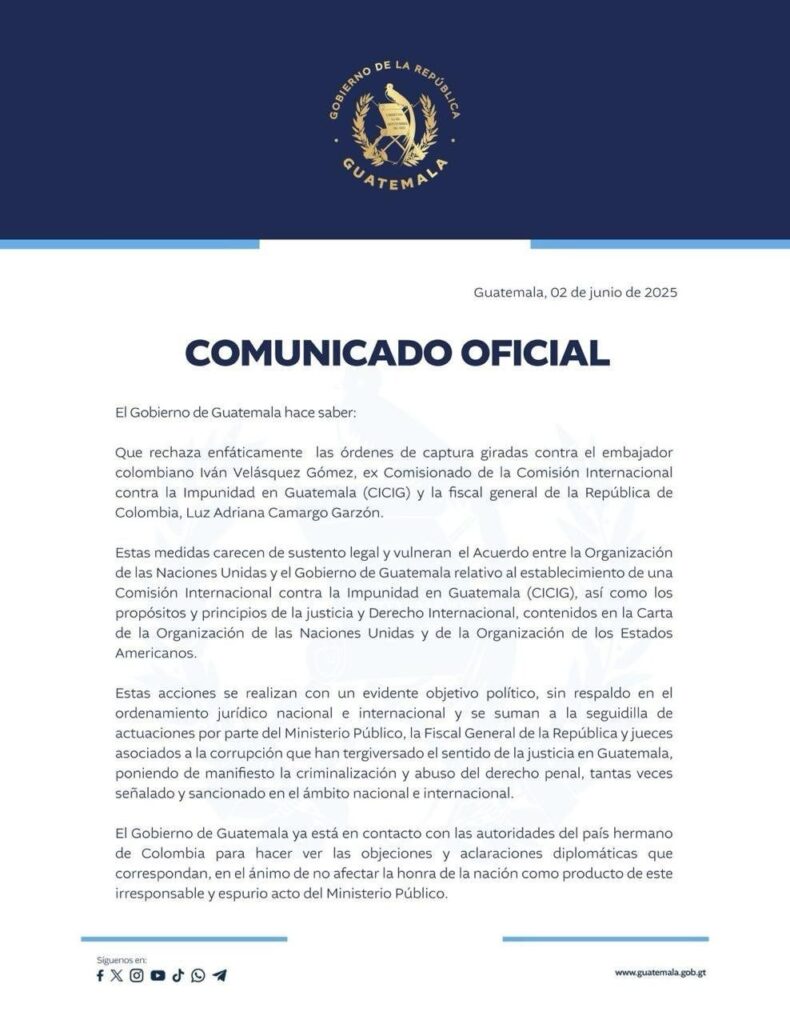 GOBIERNO DE LA REPÚBLICA
GUATEMALA

Guatemala, 02 de junio de 2025

COMUNICADO OFICIAL

El Gobierno de Guatemala hace saber:

Que rechaza enfáticamente las órdenes de captura giradas contra el embajador colombiano Iván Velásquez Gómez, ex Comisionado de la Comisión Internacional contra la Impunidad en Guatemala (CICIG) y la fiscal general de la República de Colombia, Luz Adriana Camargo Garzón.

Estas medidas carecen de sustento legal y vulneran el Acuerdo entre la Organización de las Naciones Unidas y el Gobierno de Guatemala relativo al establecimiento de una Comisión Internacional contra la Impunidad en Guatemala (CICIG), así como los propósitos y principios de la justicia y Derecho Internacional, contenidos en la Carta de la Organización de las Naciones Unidas y de la Organización de los Estados Americanos.

Estas acciones se realizan con un evidente objetivo político, sin respaldo en el ordenamiento jurídico nacional e internacional y se suman a la seguidilla de actuaciones por parte del Ministerio Público, la Fiscal General de la República y jueces asociados a la corrupción que han tergiversado el sentido de la justicia en Guatemala, poniendo de manifiesto la criminalización y abuso del derecho penal, tantas veces señalado y sancionado en el ámbito nacional e internacional.

El Gobierno de Guatemala ya está en contacto con las autoridades del país hermano de Colombia para hacer ver las objeciones y aclaraciones diplomáticas que correspondan, en el ánimo de no afectar la honra de la nación como producto de este irresponsable y espurio acto del Ministerio Público.

Síguenos en:

www.guatemala.gob.gt